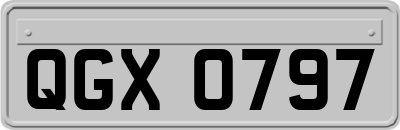 QGX 0797